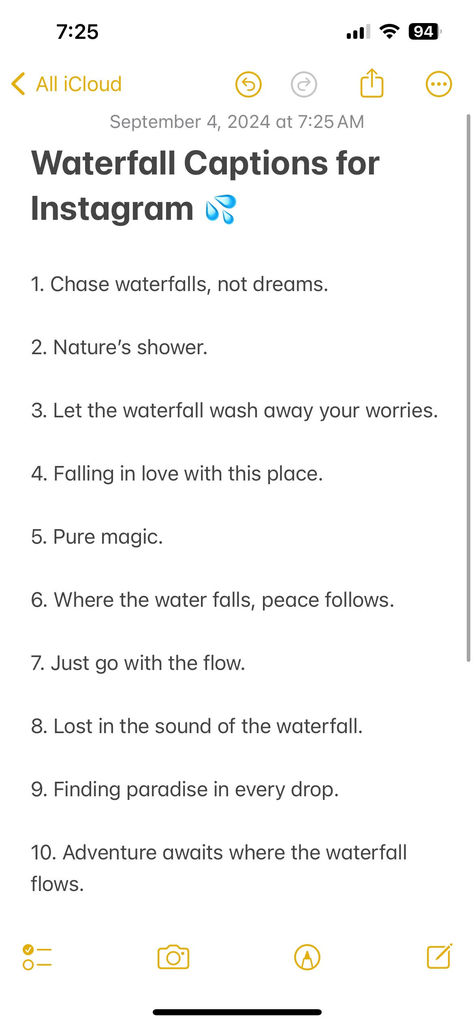 7:25 94

All iCloud

September 4, 2024 at 7:25 AM

Waterfall Captions for Instagram 💦

1. Chase waterfalls, not dreams.

2. Nature's shower.

3. Let the waterfall wash away your worries.

4. Falling in love with this place.

5. Pure magic.

6. Where the water falls, peace follows.

7. Just go with the flow.

8. Lost in the sound of the waterfall.

9. Finding paradise in every drop.

10. Adventure awaits where the waterfall flows.